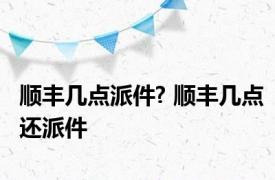 顺丰几点派件? 顺丰几点还派件